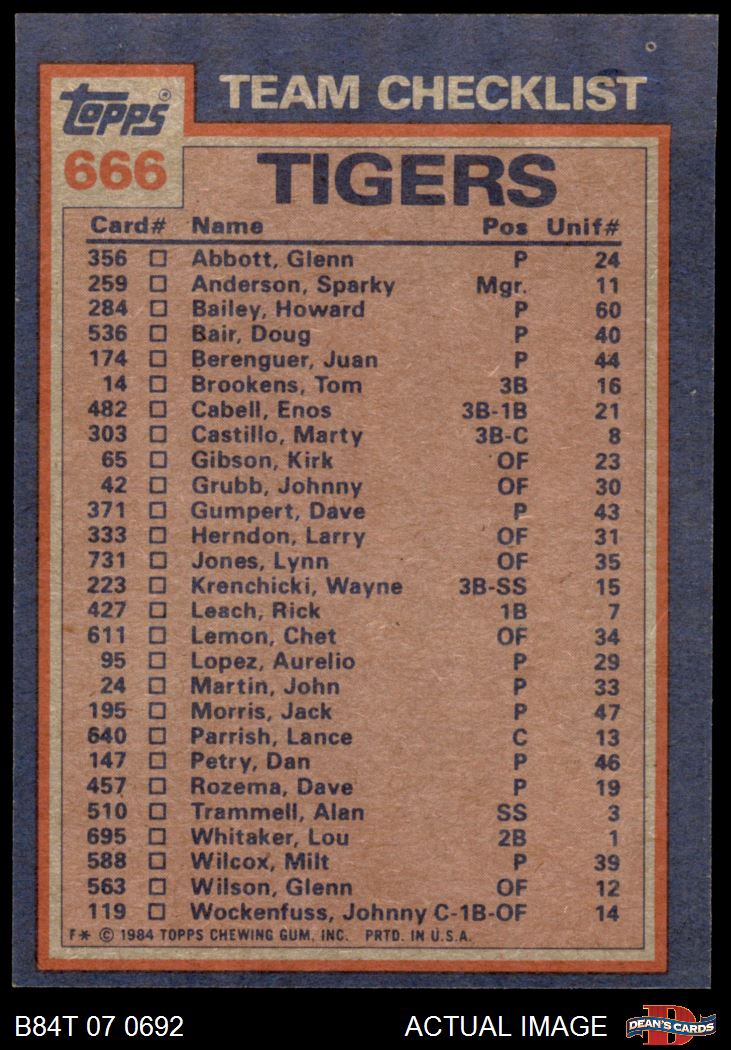 topps

TEAM CHECKLIST

666

TIGERS

| Card# | | Name | Pos | Unif# |
|---|---|---|---|---|
| 356 | ☐ | Abbott, Glenn | P | 24 |
| 259 | ☐ | Anderson, Sparky | Mgr. | 11 |
| 284 | ☐ | Bailey, Howard | P | 60 |
| 536 | ☐ | Bair, Doug | P | 40 |
| 174 | ☐ | Berenguer, Juan | P | 44 |
| 14 | ☐ | Brookens, Tom | 3B | 16 |
| 482 | ☐ | Cabell, Enos | 3B-1B | 21 |
| 303 | ☐ | Castillo, Marty | 3B-C | 8 |
| 65 | ☐ | Gibson, Kirk | OF | 23 |
| 42 | ☐ | Grubb, Johnny | OF | 30 |
| 371 | ☐ | Gumpert, Dave | P | 43 |
| 333 | ☐ | Herndon, Larry | OF | 31 |
| 731 | ☐ | Jones, Lynn | OF | 35 |
| 223 | ☐ | Krenchicki, Wayne | 3B-SS | 15 |
| 427 | ☐ | Leach, Rick | 1B | 7 |
| 611 | ☐ | Lemon, Chet | OF | 34 |
| 95 | ☐ | Lopez, Aurelio | P | 29 |
| 24 | ☐ | Martin, John | P | 33 |
| 195 | ☐ | Morris, Jack | P | 47 |
| 640 | ☐ | Parrish, Lance | C | 13 |
| 147 | ☐ | Petry, Dan | P | 46 |
| 457 | ☐ | Rozema, Dave | P | 19 |
| 510 | ☐ | Trammell, Alan | SS | 3 |
| 695 | ☐ | Whitaker, Lou | 2B | 1 |
| 588 | ☐ | Wilcox, Milt | P | 39 |
| 563 | ☐ | Wilson, Glenn | OF | 12 |
| 119 | ☐ | Wockenfuss, Johnny | C-1B-OF | 14 |

F* © 1984 TOPPS CHEWING GUM, INC. PRTD. IN U.S.A.

B84T 07 0692

ACTUAL IMAGE

DEAN'S CARDS